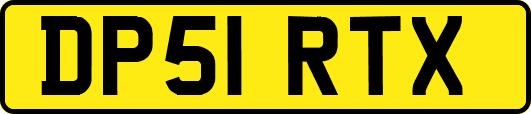 DP51 RTX